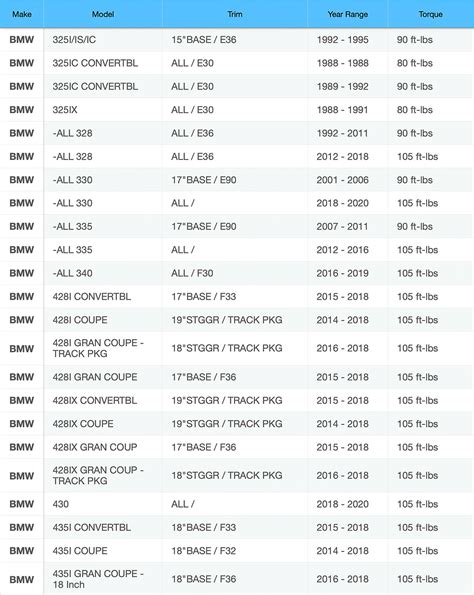 | Make | Model | Trim | Year Range | Torque |
|---|---|---|---|---|
| BMW | 325I/IS/IC | 15"BASE / E36 | 1992 - 1995 | 90 ft-lbs |
| BMW | 325IC CONVERTBL | ALL / E30 | 1988 - 1988 | 80 ft-lbs |
| BMW | 325IC CONVERTBL | ALL / E30 | 1989 - 1992 | 90 ft-lbs |
| BMW | 325IX | ALL / E30 | 1988 - 1991 | 80 ft-lbs |
| BMW | -ALL 328 | ALL / E36 | 1992 - 2011 | 90 ft-lbs |
| BMW | -ALL 328 | ALL / E36 | 2012 - 2018 | 105 ft-lbs |
| BMW | -ALL 330 | 17"BASE / E90 | 2001 - 2006 | 90 ft-lbs |
| BMW | -ALL 330 | ALL / | 2018 - 2020 | 105 ft-lbs |
| BMW | -ALL 335 | 17"BASE / E90 | 2007 - 2011 | 90 ft-lbs |
| BMW | -ALL 335 | ALL / | 2012 - 2016 | 105 ft-lbs |
| BMW | -ALL 340 | ALL / F30 | 2016 - 2019 | 105 ft-lbs |
| BMW | 428I CONVERTBL | 17"BASE / F33 | 2015 - 2018 | 105 ft-lbs |
| BMW | 428I COUPE | 19"STGGR / TRACK PKG | 2014 - 2018 | 105 ft-lbs |
| BMW | 428I GRAN COUPE - TRACK PKG | 18"STGGR / TRACK PKG | 2016 - 2018 | 105 ft-lbs |
| BMW | 428I GRAN COUPE | 17"BASE / F36 | 2015 - 2018 | 105 ft-lbs |
| BMW | 428IX CONVERTBL | 19"STGGR / TRACK PKG | 2015 - 2018 | 105 ft-lbs |
| BMW | 428IX COUPE | 19"STGGR / TRACK PKG | 2014 - 2018 | 105 ft-lbs |
| BMW | 428IX GRAN COUP | 17"BASE / F36 | 2015 - 2018 | 105 ft-lbs |
| BMW | 428IX GRAN COUP - TRACK PKG | 18"STGGR / TRACK PKG | 2016 - 2018 | 105 ft-lbs |
| BMW | 430 | ALL / | 2018 - 2020 | 105 ft-lbs |
| BMW | 435I CONVERTBL | 18"BASE / F33 | 2015 - 2018 | 105 ft-lbs |
| BMW | 435I COUPE | 18"BASE / F32 | 2014 - 2018 | 105 ft-lbs |
| BMW | 435I GRAN COUPE - 18 Inch | 18"BASE / F36 | 2016 - 2018 | 105 ft-lbs |